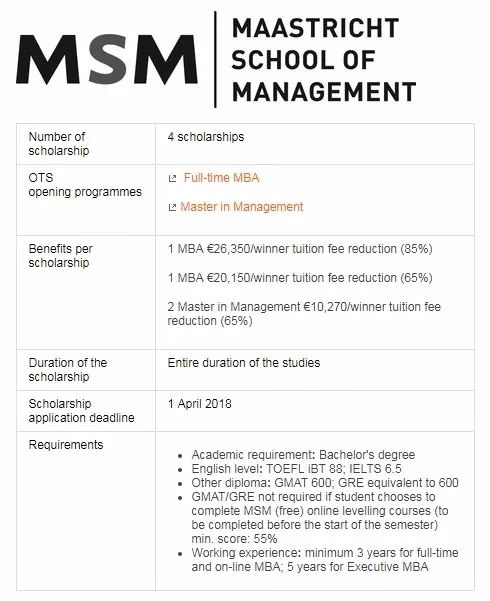 MSM | MAASTRICHT SCHOOL OF MANAGEMENT

| | |
|---|---|
| Number of scholarship | 4 scholarships |
| OTS opening programmes | Full-time MBA<br>Master in Management |
| Benefits per scholarship | 1 MBA €26,350/winner tuition fee reduction (85%)<br>1 MBA €20,150/winner tuition fee reduction (65%)<br>2 Master in Management €10,270/winner tuition fee reduction (65%) |
| Duration of the scholarship | Entire duration of the studies |
| Scholarship application deadline | 1 April 2018 |
| Requirements | • Academic requirement: Bachelor's degree<br>• English level: TOEFL iBT 88; IELTS 6.5<br>• Other diploma: GMAT 600; GRE equivalent to 600<br>• GMAT/GRE not required if student chooses to complete MSM (free) online levelling courses (to be completed before the start of the semester) min. score: 55%<br>• Working experience: minimum 3 years for full-time and on-line MBA; 5 years for Executive MBA |